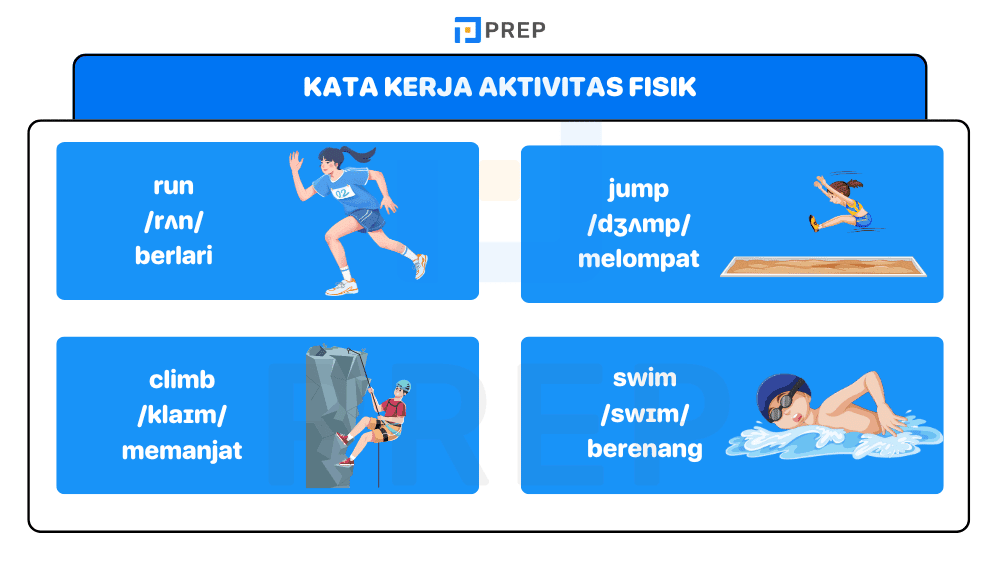 PREP

KATA KERJA AKTIVITAS FISIK

run
/rʌn/
berlari

02

jump
/dʒʌmp/
melompat

climb
/klaɪm/
memanjat

swim
/swɪm/
berenang

PREP